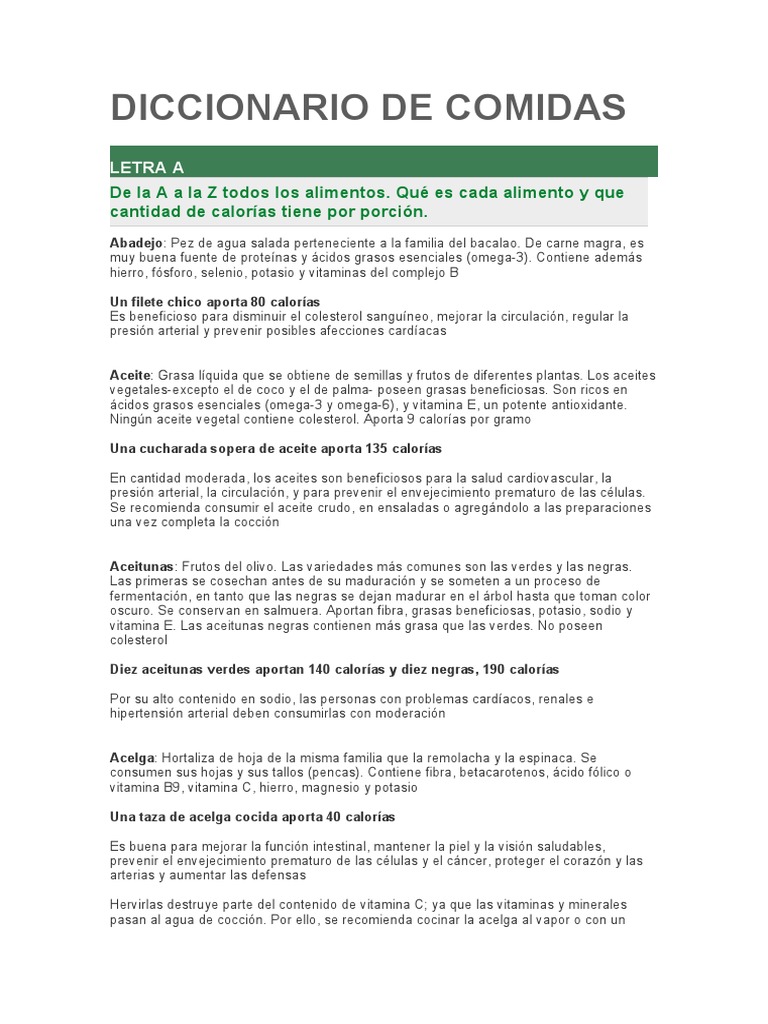 DICCIONARIO DE COMIDAS

LETRA A

De la A a la Z todos los alimentos. Qué es cada alimento y que cantidad de calorías tiene por porción.

Abadejo: Pez de agua salada perteneciente a la familia del bacalao. De carne magra, es muy buena fuente de proteínas y ácidos grasos esenciales (omega-3). Contiene además hierro, fósforo, selenio, potasio y vitaminas del complejo B

Un filete chico aporta 80 calorías
Es beneficioso para disminuir el colesterol sanguíneo, mejorar la circulación, regular la presión arterial y prevenir posibles afecciones cardíacas

Aceite: Grasa líquida que se obtiene de semillas y frutos de diferentes plantas. Los aceites vegetales-excepto el de coco y el de palma- poseen grasas beneficiosas. Son ricos en ácidos grasos esenciales (omega-3 y omega-6), y vitamina E, un potente antioxidante. Ningún aceite vegetal contiene colesterol. Aporta 9 calorías por gramo

Una cucharada sopera de aceite aporta 135 calorías

En cantidad moderada, los aceites son beneficiosos para la salud cardiovascular, la presión arterial, la circulación, y para prevenir el envejecimiento prematuro de las células. Se recomienda consumir el aceite crudo, en ensaladas o agregándolo a las preparaciones una vez completa la cocción

Aceitunas: Frutos del olivo. Las variedades más comunes son las verdes y las negras. Las primeras se cosechan antes de su maduración y se someten a un proceso de fermentación, en tanto que las negras se dejan madurar en el árbol hasta que toman color oscuro. Se conservan en salmuera. Aportan fibra, grasas beneficiosas, potasio, sodio y vitamina E. Las aceitunas negras contienen más grasa que las verdes. No poseen colesterol

Diez aceitunas verdes aportan 140 calorías y diez negras, 190 calorías

Por su alto contenido en sodio, las personas con problemas cardíacos, renales e hipertensión arterial deben consumirlas con moderación

Acelga: Hortaliza de hoja de la misma familia que la remolacha y la espinaca. Se consumen sus hojas y sus tallos (pencas). Contiene fibra, betacarotenos, ácido fólico o vitamina B9, vitamina C, hierro, magnesio y potasio

Una taza de acelga cocida aporta 40 calorías

Es buena para mejorar la función intestinal, mantener la piel y la visión saludables, prevenir el envejecimiento prematuro de las células y el cáncer, proteger el corazón y las arterias y aumentar las defensas

Hervirlas destruye parte del contenido de vitamina C; ya que las vitaminas y minerales pasan al agua de cocción. Por ello, se recomienda cocinar la acelga al vapor o con un